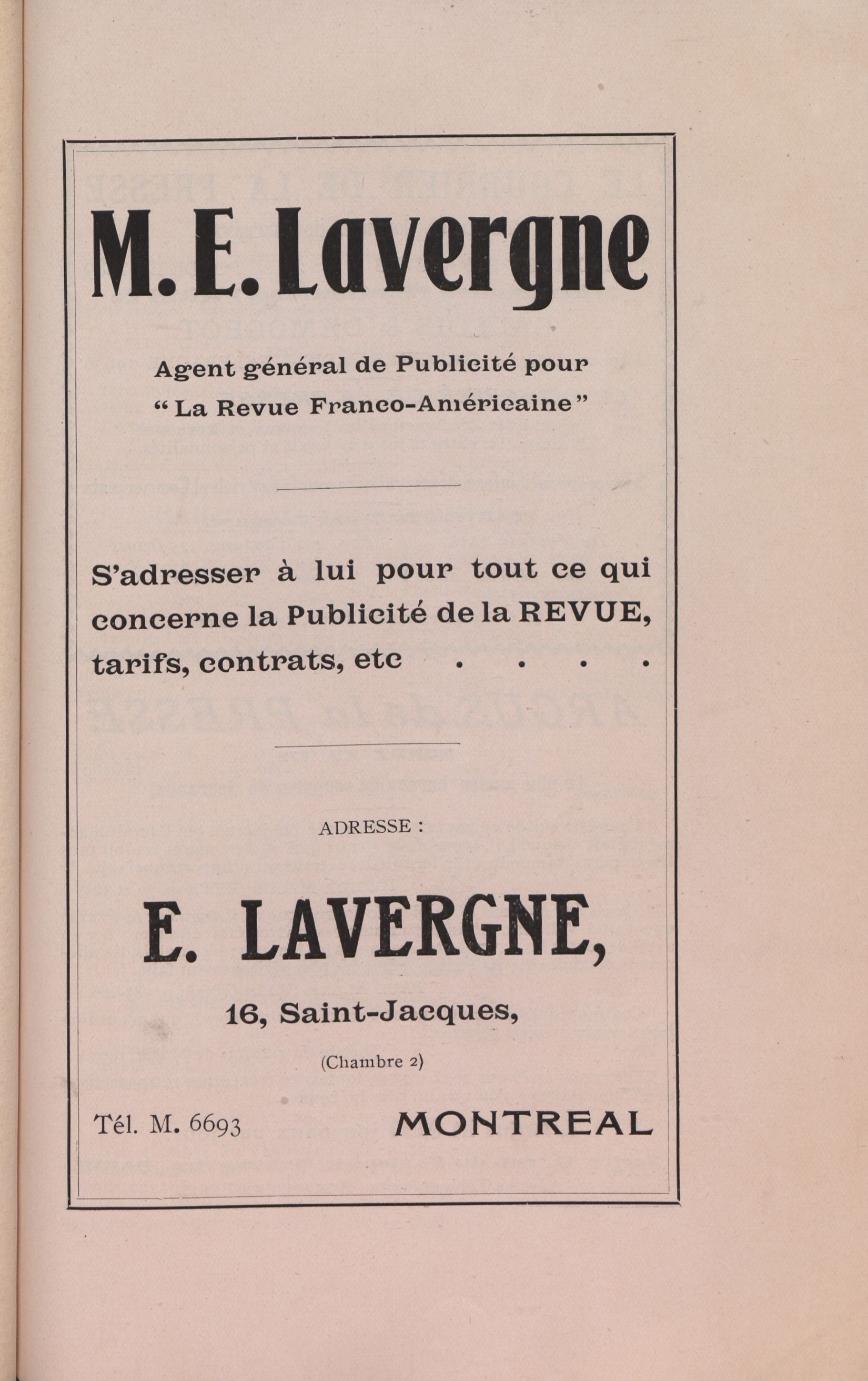 M. E. Lavergne

Agent général de Publicité pour "La Revue Franco-Américaine"

S'adresser à lui pour tout ce qui concerne la Publicité de la REVUE, tarifs, contrats, etc . . . .

ADRESSE :

E. LAVERGNE,

16, Saint-Jacques,

(Chambre 2)

Tél. M. 6693

MONTREAL